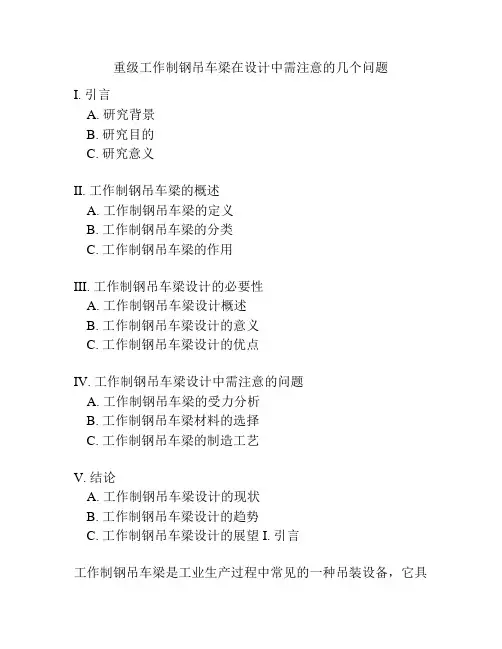 重级工作制钢吊车梁在设计中需注意的几个问题

I. 引言
A. 研究背景
B. 研究目的
C. 研究意义

II. 工作制钢吊车梁的概述
A. 工作制钢吊车梁的定义
B. 工作制钢吊车梁的分类
C. 工作制钢吊车梁的作用

III. 工作制钢吊车梁设计的必要性
A. 工作制钢吊车梁设计概述
B. 工作制钢吊车梁设计的意义
C. 工作制钢吊车梁设计的优点

IV. 工作制钢吊车梁设计中需注意的问题
A. 工作制钢吊车梁的受力分析
B. 工作制钢吊车梁材料的选择
C. 工作制钢吊车梁的制造工艺

V. 结论
A. 工作制钢吊车梁设计的现状
B. 工作制钢吊车梁设计的趋势
C. 工作制钢吊车梁设计的展望 I. 引言

工作制钢吊车梁是工业生产过程中常见的一种吊装设备，它具